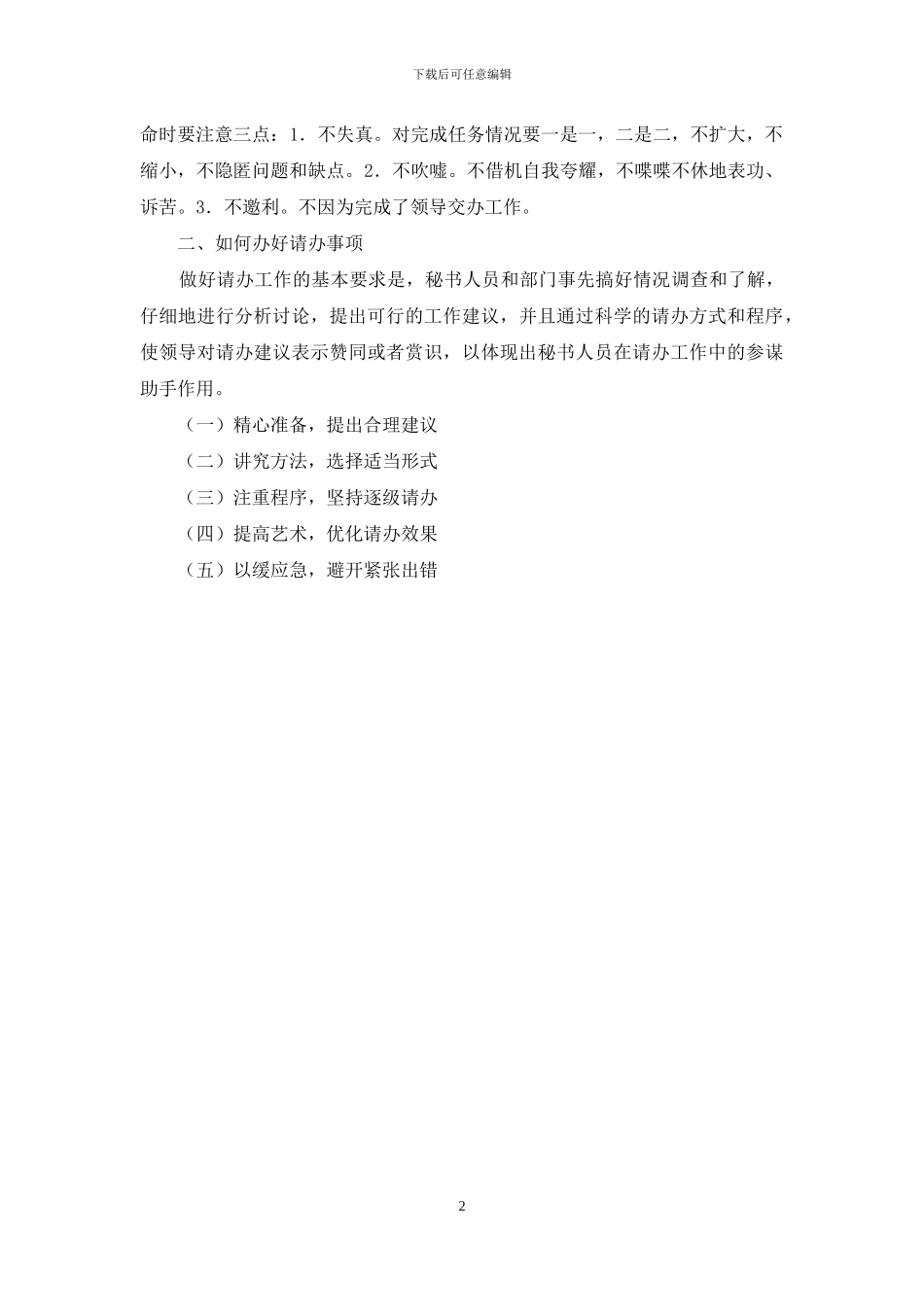 下载后可任意编辑

命时要注意三点：1．不失真。对完成任务情况要一是一，二是二，不扩大，不缩小，不隐匿问题和缺点。2．不吹嘘。不借机自我夸耀，不喋喋不休地表功、诉苦。3．不邀利。不因为完成了领导交办工作。

二、如何办好请办事项

做好请办工作的基本要求是，秘书人员和部门事先搞好情况调查和了解，仔细地进行分析讨论，提出可行的工作建议，并且通过科学的请办方式和程序，使领导对请办建议表示赞同或者赏识，以体现出秘书人员在请办工作中的参谋助手作用。

（一）精心准备，提出合理建议

（二）讲究方法，选择适当形式

（三）注重程序，坚持逐级请办

（四）提高艺术，优化请办效果

（五）以缓应急，避开紧张出错

2